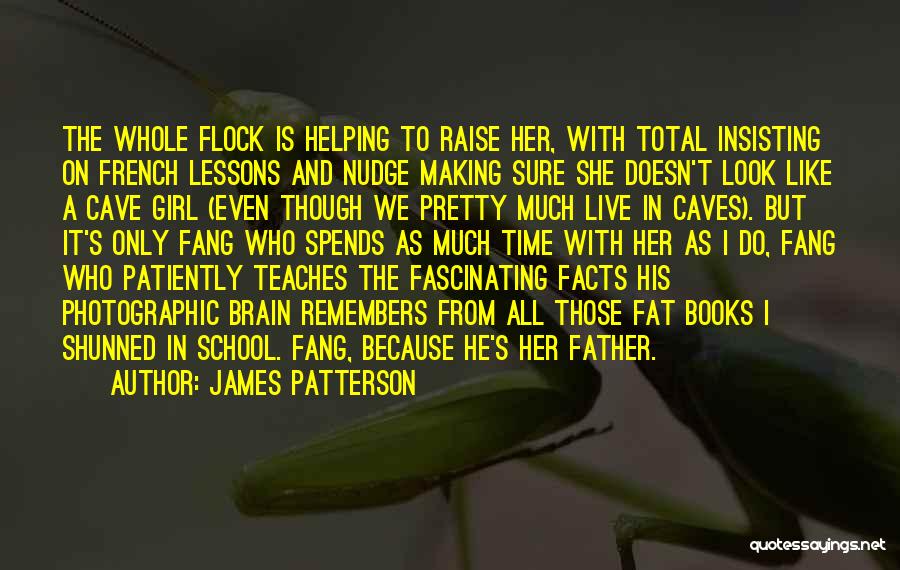 THE WHOLE FLOCK IS HELPING TO RAISE HER, WITH TOTAL INSISTING ON FRENCH LESSONS AND NUDGE MAKING SURE SHE DOESN'T LOOK LIKE A CAVE GIRL (EVEN THOUGH WE PRETTY MUCH LIVE IN CAVES). BUT IT'S ONLY FANG WHO SPENDS AS MUCH TIME WITH HER AS I DO, FANG WHO PATIENTLY TEACHES THE FASCINATING FACTS HIS PHOTOGRAPHIC BRAIN REMEMBERS FROM ALL THOSE FAT BOOKS I SHUNNED IN SCHOOL. FANG, BECAUSE HE'S HER FATHER.

AUTHOR: JAMES PATTERSON

quotessayings.net